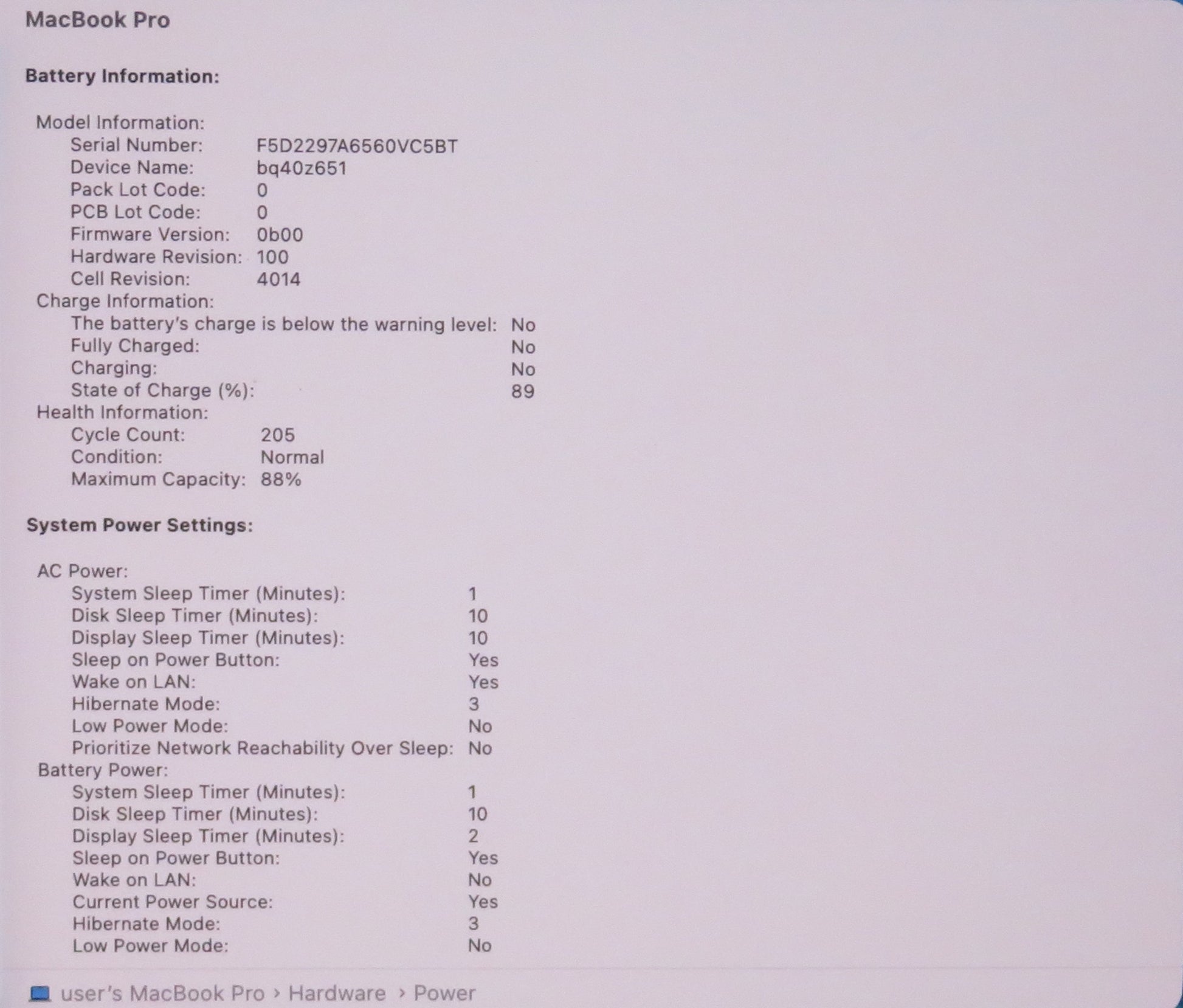 MacBook Pro

Battery Information:

Model Information:
Serial Number: F5D2297A6560VC5BT
Device Name: bq40z651
Pack Lot Code: 0
PCB Lot Code: 0
Firmware Version: 0b00
Hardware Revision: 100
Cell Revision: 4014
Charge Information:
The battery's charge is below the warning level: No
Fully Charged: No
Charging: No
State of Charge (%): 89
Health Information:
Cycle Count: 205
Condition: Normal
Maximum Capacity: 88%

System Power Settings:

AC Power:
System Sleep Timer (Minutes): 1
Disk Sleep Timer (Minutes): 10
Display Sleep Timer (Minutes): 10
Sleep on Power Button: Yes
Wake on LAN: Yes
Hibernate Mode: 3
Low Power Mode: No
Prioritize Network Reachability Over Sleep: No
Battery Power:
System Sleep Timer (Minutes): 1
Disk Sleep Timer (Minutes): 10
Display Sleep Timer (Minutes): 2
Sleep on Power Button: Yes
Wake on LAN: No
Current Power Source: Yes
Hibernate Mode: 3
Low Power Mode: No

user's MacBook Pro › Hardware › Power